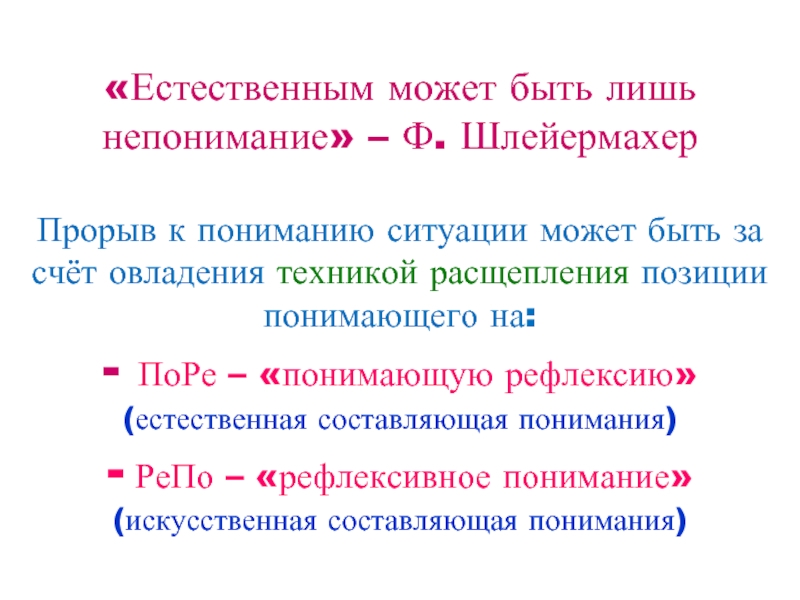 «Естественным может быть лишь непонимание» – Ф. Шлейермахер

Прорыв к пониманию ситуации может быть за счёт овладения техникой расщепления позиции понимающего на:

- ПоРе – «понимающую рефлексию» (естественная составляющая понимания)

- РеПо – «рефлексивное понимание» (искусственная составляющая понимания)